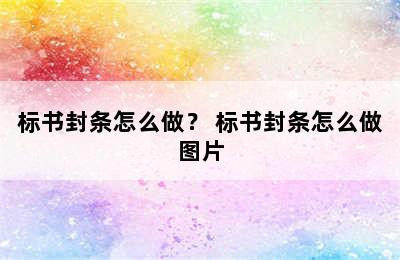 标书封条怎么做？ 标书封条怎么做图片